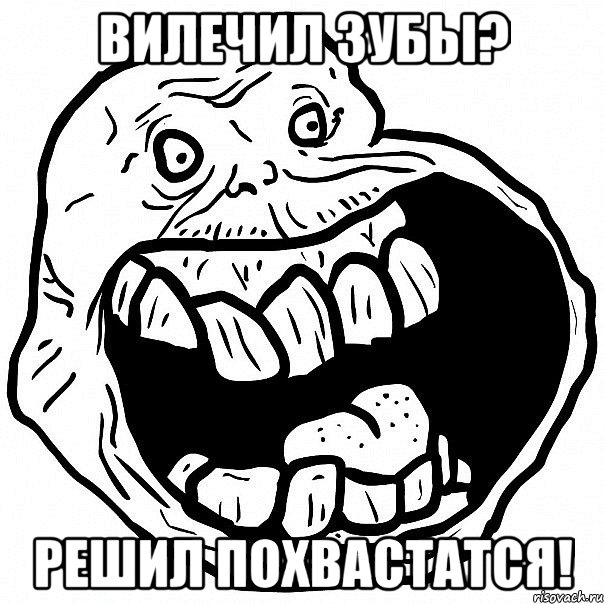 ВИЛЕЧИЛ ЗУБЫ?

РЕШИЛ ПОХВАСТАТСЯ!

risovach.ru